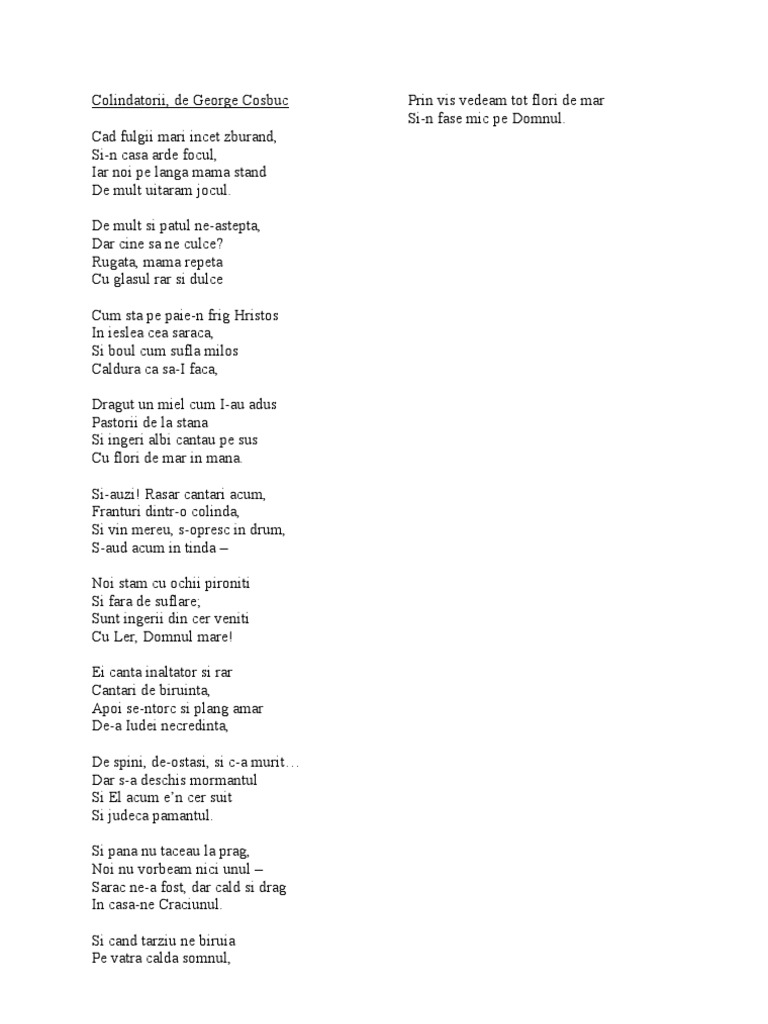 Colindatorii, de George Cosbuc

Cad fulgii mari incet zburand,
Si-n casa arde focul,
Iar noi pe langa mama stand
De mult uitaram jocul.

De mult si patul ne-astepta,
Dar cine sa ne culce?
Rugata, mama repeta
Cu glasul rar si dulce

Cum sta pe paie-n frig Hristos
In ieslea cea saraca,
Si boul cum sufla milos
Caldura ca sa-I faca,

Dragut un miel cum I-au adus
Pastorii de la stana
Si ingeri albi cantau pe sus
Cu flori de mar in mana.

Si-auzi! Rasar cantari acum,
Franturi dintr-o colinda,
Si vin mereu, s-opresc in drum,
S-aud acum in tinda –

Noi stam cu ochii pironiti
Si fara de suflare;
Sunt ingerii din cer veniti
Cu Ler, Domnul mare!

Ei canta inaltator si rar
Cantari de biruinta,
Apoi se-ntorc si plang amar
De-a Iudei necredinta,

De spini, de-ostasi, si c-a murit…
Dar s-a deschis mormantul
Si El acum e'n cer suit
Si judeca pamantul.

Si pana nu taceau la prag,
Noi nu vorbeam nici unul –
Sarac ne-a fost, dar cald si drag
In casa-ne Craciunul.

Si cand tarziu ne biruia
Pe vatra calda somnul,

Prin vis vedeam tot flori de mar
Si-n fase mic pe Domnul.